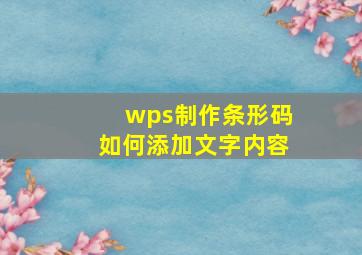 wps制作条形码
如何添加文字内容